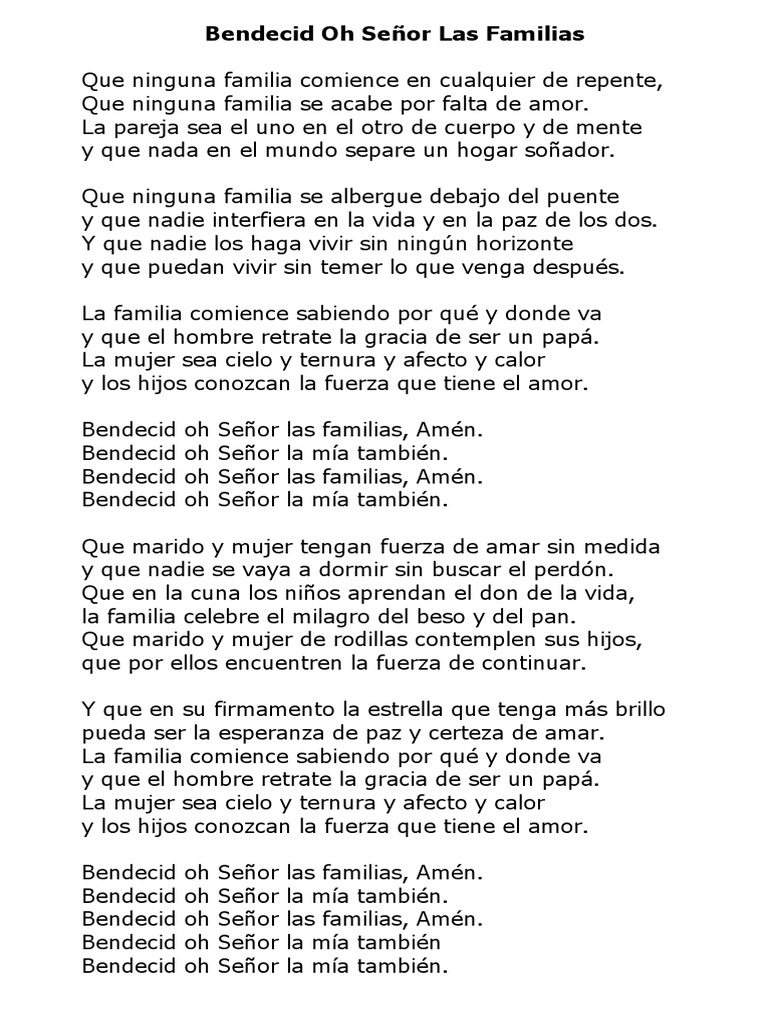 Bendecid Oh Señor Las Familias

Que ninguna familia comience en cualquier de repente,
Que ninguna familia se acabe por falta de amor.
La pareja sea el uno en el otro de cuerpo y de mente
y que nada en el mundo separe un hogar soñador.

Que ninguna familia se albergue debajo del puente
y que nadie interfiera en la vida y en la paz de los dos.
Y que nadie los haga vivir sin ningún horizonte
y que puedan vivir sin temer lo que venga después.

La familia comience sabiendo por qué y donde va
y que el hombre retrate la gracia de ser un papá.
La mujer sea cielo y ternura y afecto y calor
y los hijos conozcan la fuerza que tiene el amor.

Bendecid oh Señor las familias, Amén.
Bendecid oh Señor la mía también.
Bendecid oh Señor las familias, Amén.
Bendecid oh Señor la mía también.

Que marido y mujer tengan fuerza de amar sin medida
y que nadie se vaya a dormir sin buscar el perdón.
Que en la cuna los niños aprendan el don de la vida,
la familia celebre el milagro del beso y del pan.
Que marido y mujer de rodillas contemplen sus hijos,
que por ellos encuentren la fuerza de continuar.

Y que en su firmamento la estrella que tenga más brillo
pueda ser la esperanza de paz y certeza de amar.
La familia comience sabiendo por qué y donde va
y que el hombre retrate la gracia de ser un papá.
La mujer sea cielo y ternura y afecto y calor
y los hijos conozcan la fuerza que tiene el amor.

Bendecid oh Señor las familias, Amén.
Bendecid oh Señor la mía también.
Bendecid oh Señor las familias, Amén.
Bendecid oh Señor la mía también
Bendecid oh Señor la mía también.